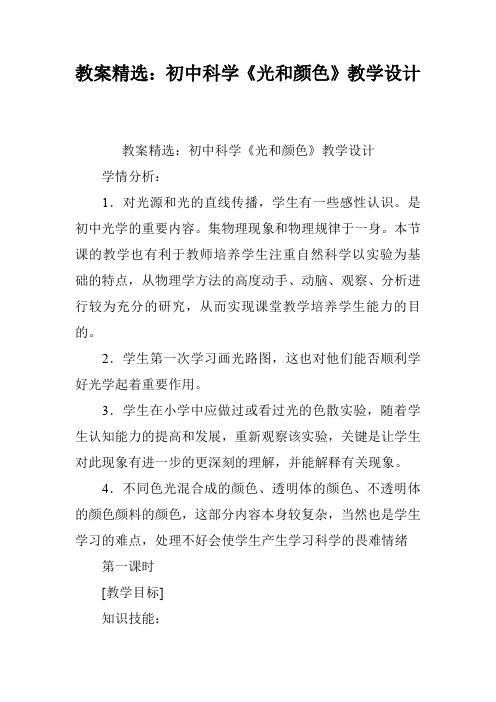 教案精选：初中科学《光和颜色》教学设计

教案精选：初中科学《光和颜色》教学设计

学情分析：

1．对光源和光的直线传播，学生有一些感性认识。是初中光学的重要内容。集物理现象和物理规律于一身。本节课的教学也有利于教师培养学生注重自然科学以实验为基础的特点，从物理学方法的高度动手、动脑、观察、分析进行较为充分的研究，从而实现课堂教学培养学生能力的目的。

2．学生第一次学习画光路图，这也对他们能否顺利学好光学起着重要作用。

3．学生在小学中应做过或看过光的色散实验，随着学生认知能力的提高和发展，重新观察该实验，关键是让学生对此现象有进一步的更深刻的理解，并能解释有关现象。

4．不同色光混合成的颜色、透明体的颜色、不透明体的颜色颜料的颜色，这部分内容本身较复杂，当然也是学生学习的难点，处理不好会使学生产生学习科学的畏难情绪

第一课时

[教学目标]

知识技能：